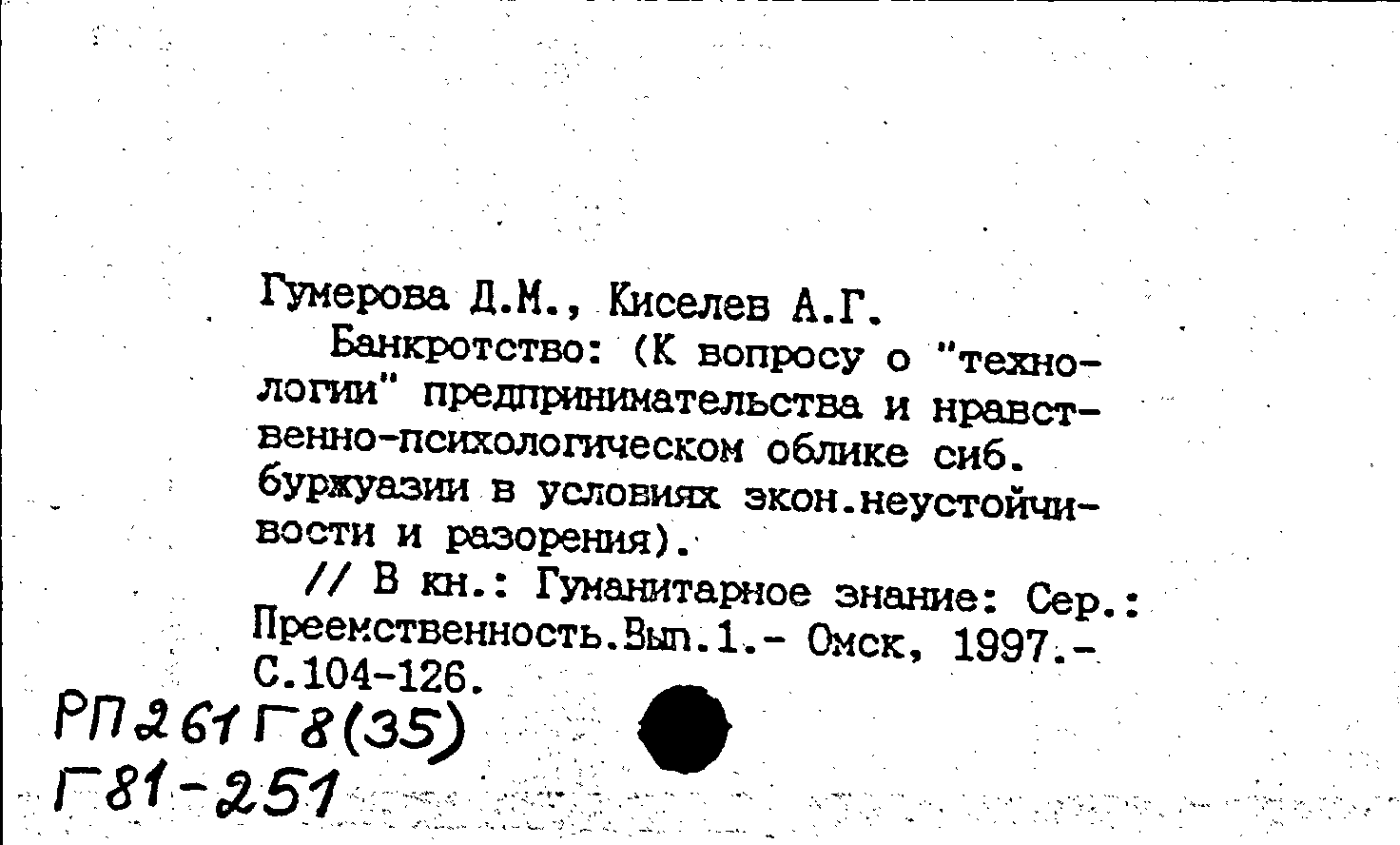 Гумерова Д.М., Киселев А.Г.

Банкротство: (К вопросу о "технологии" предпринимательства и нравственно-психологическом облике сиб. буржуазии в условиях экон.неустойчивости и разорения).

// В кн.: Гуманитарное знание: Сер.: Преемственность.Вып.1.- Омск, 1997.- С.104-126.

РП261Г8(35)
Г81-251